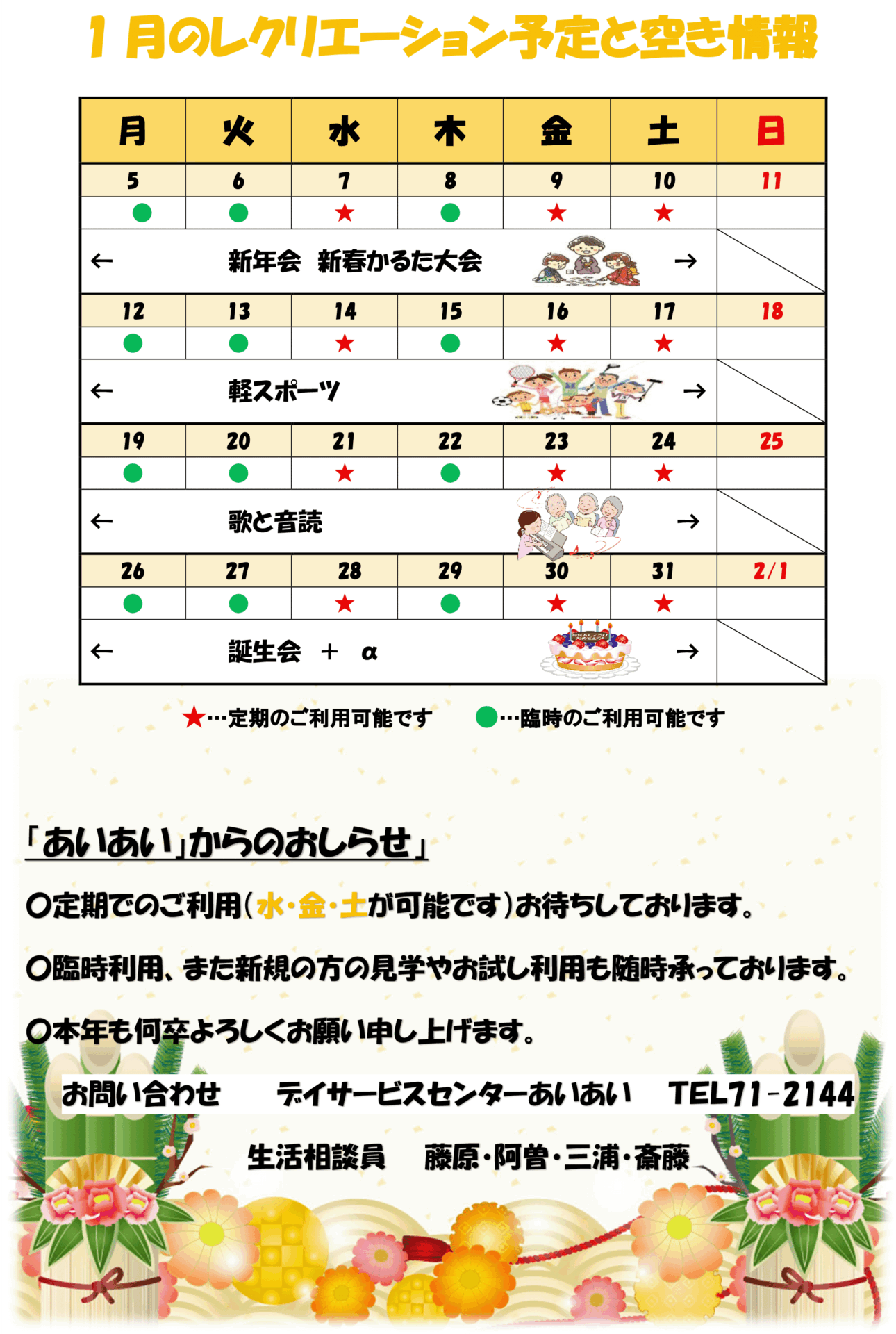 1月のレクリエーション予定と空き情報

| 月 | 火 | 水 | 木 | 金 | 土 | 日 |
|---|---|---|---|---|---|---|
| 5 | 6 | 7 | 8 | 9 | 10 | 11 |
| ● | ● | ★ | ● | ★ | ★ | |
| ← 新年会 新春かるた大会 → | | | | | | |
| 12 | 13 | 14 | 15 | 16 | 17 | 18 |
| ● | ● | ★ | ● | ★ | ★ | |
| ← 軽スポーツ → | | | | | | |
| 19 | 20 | 21 | 22 | 23 | 24 | 25 |
| ● | ● | ★ | ● | ★ | ★ | |
| ← 歌と音読 → | | | | | | |
| 26 | 27 | 28 | 29 | 30 | 31 | 2/1 |
| ● | ● | ★ | ● | ★ | ★ | |
| ← 誕生会 + α → | | | | | | |

★…定期のご利用可能です ●…臨時のご利用可能です

「あいあい」からのおしらせ」

○定期でのご利用(水・金・土が可能です)お待ちしております。

○臨時利用、また新規の方の見学やお試し利用も随時承っております。

○本年も何卒よろしくお願い申し上げます。

お問い合わせ デイサービスセンターあいあい TEL71-2144

生活相談員 藤原・阿曽・三浦・斎藤